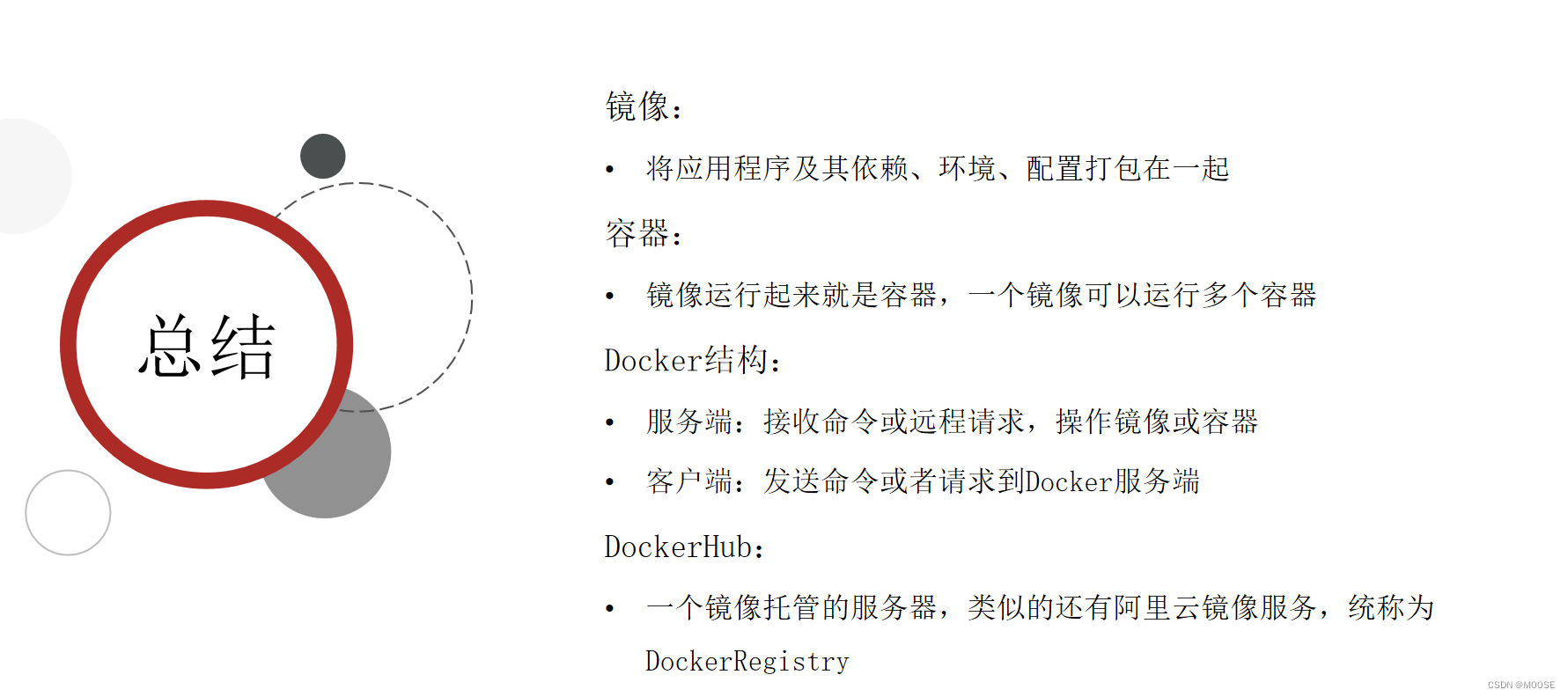 总结

镜像：

• 将应用程序及其依赖、环境、配置打包在一起

容器：

• 镜像运行起来就是容器，一个镜像可以运行多个容器

Docker结构：

• 服务端：接收命令或远程请求，操作镜像或容器

• 客户端：发送命令或者请求到Docker服务端

DockerHub：

• 一个镜像托管的服务器，类似的还有阿里云镜像服务，统称为DockerRegistry

CSDN @MOOSE